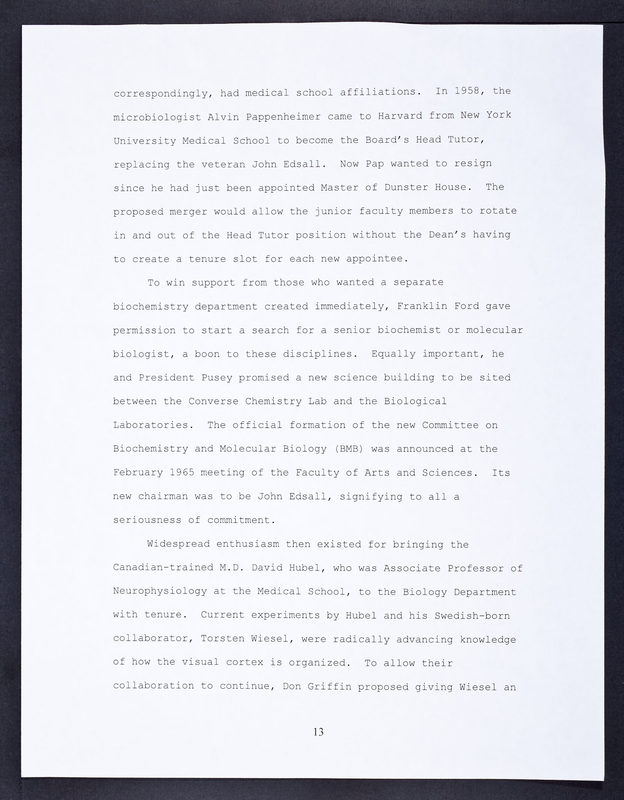 correspondingly, had medical school affiliations. In 1958, the microbiologist Alvin Pappenheimer came to Harvard from New York University Medical School to become the Board's Head Tutor, replacing the veteran John Edsall. Now Pap wanted to resign since he had just been appointed Master of Dunster House. The proposed merger would allow the junior faculty members to rotate in and out of the Head Tutor position without the Dean's having to create a tenure slot for each new appointee.

To win support from those who wanted a separate biochemistry department created immediately, Franklin Ford gave permission to start a search for a senior biochemist or molecular biologist, a boon to these disciplines. Equally important, he and President Pusey promised a new science building to be sited between the Converse Chemistry Lab and the Biological Laboratories. The official formation of the new Committee on Biochemistry and Molecular Biology (BMB) was announced at the February 1965 meeting of the Faculty of Arts and Sciences. Its new chairman was to be John Edsall, signifying to all a seriousness of commitment.

Widespread enthusiasm then existed for bringing the Canadian-trained M.D. David Hubel, who was Associate Professor of Neurophysiology at the Medical School, to the Biology Department with tenure. Current experiments by Hubel and his Swedish-born collaborator, Torsten Wiesel, were radically advancing knowledge of how the visual cortex is organized. To allow their collaboration to continue, Don Griffin proposed giving Wiesel an

13